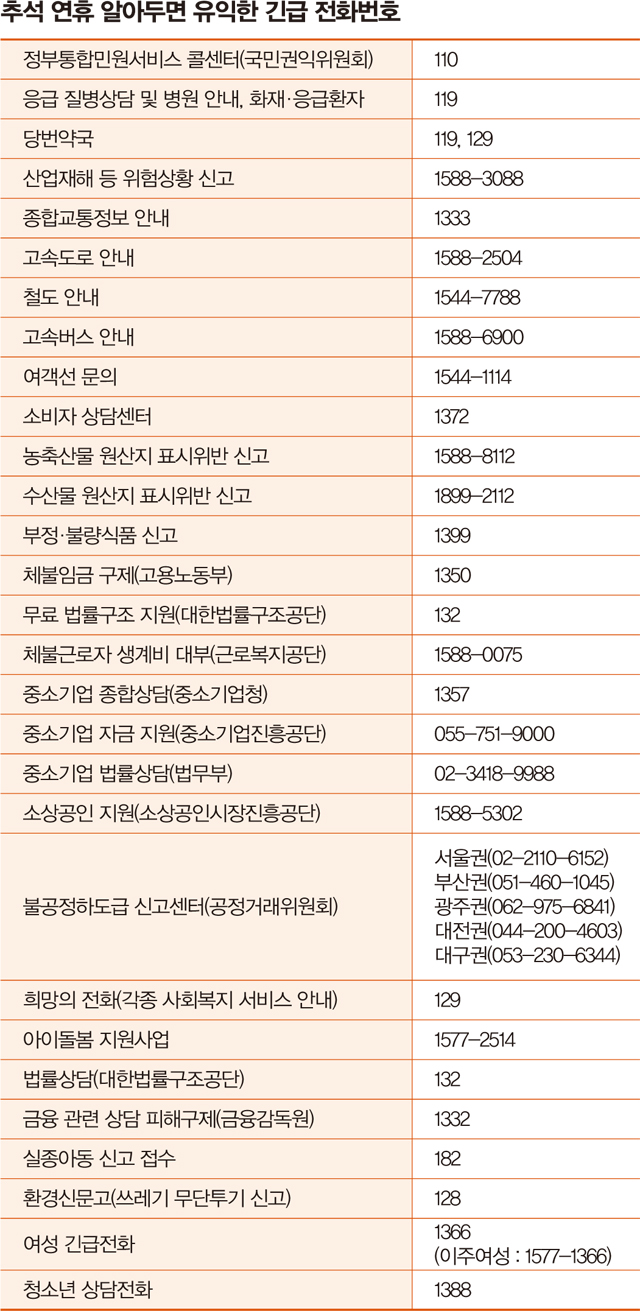 추석 연휴 알아두면 유익한 긴급 전화번호

| | |
|---|---|
| 정부통합민원서비스 콜센터(국민권익위원회) | 110 |
| 응급 질병상담 및 병원 안내, 화재·응급환자 | 119 |
| 당번약국 | 119, 129 |
| 산업재해 등 위험상황 신고 | 1588-3088 |
| 종합교통정보 안내 | 1333 |
| 고속도로 안내 | 1588-2504 |
| 철도 안내 | 1544-7788 |
| 고속버스 안내 | 1588-6900 |
| 여객선 문의 | 1544-1114 |
| 소비자 상담센터 | 1372 |
| 농축산물 원산지 표시위반 신고 | 1588-8112 |
| 수산물 원산지 표시위반 신고 | 1899-2112 |
| 부정·불량식품 신고 | 1399 |
| 체불임금 구제(고용노동부) | 1350 |
| 무료 법률구조 지원(대한법률구조공단) | 132 |
| 체불근로자 생계비 대부(근로복지공단) | 1588-0075 |
| 중소기업 종합상담(중소기업청) | 1357 |
| 중소기업 자금 지원(중소기업진흥공단) | 055-751-9000 |
| 중소기업 법률상담(법무부) | 02-3418-9988 |
| 소상공인 지원(소상공인시장진흥공단) | 1588-5302 |
| 불공정하도급 신고센터(공정거래위원회) | 서울권(02-2110-6152) 부산권(051-460-1045) 광주권(062-975-6841) 대전권(044-200-4603) 대구권(053-230-6344) |
| 희망의 전화(각종 사회복지 서비스 안내) | 129 |
| 아이돌봄 지원사업 | 1577-2514 |
| 법률상담(대한법률구조공단) | 132 |
| 금융 관련 상담 피해구제(금융감독원) | 1332 |
| 실종아동 신고 접수 | 182 |
| 환경신문고(쓰레기 무단투기 신고) | 128 |
| 여성 긴급전화 | 1366 (이주여성 : 1577-1366) |
| 청소년 상담전화 | 1388 |